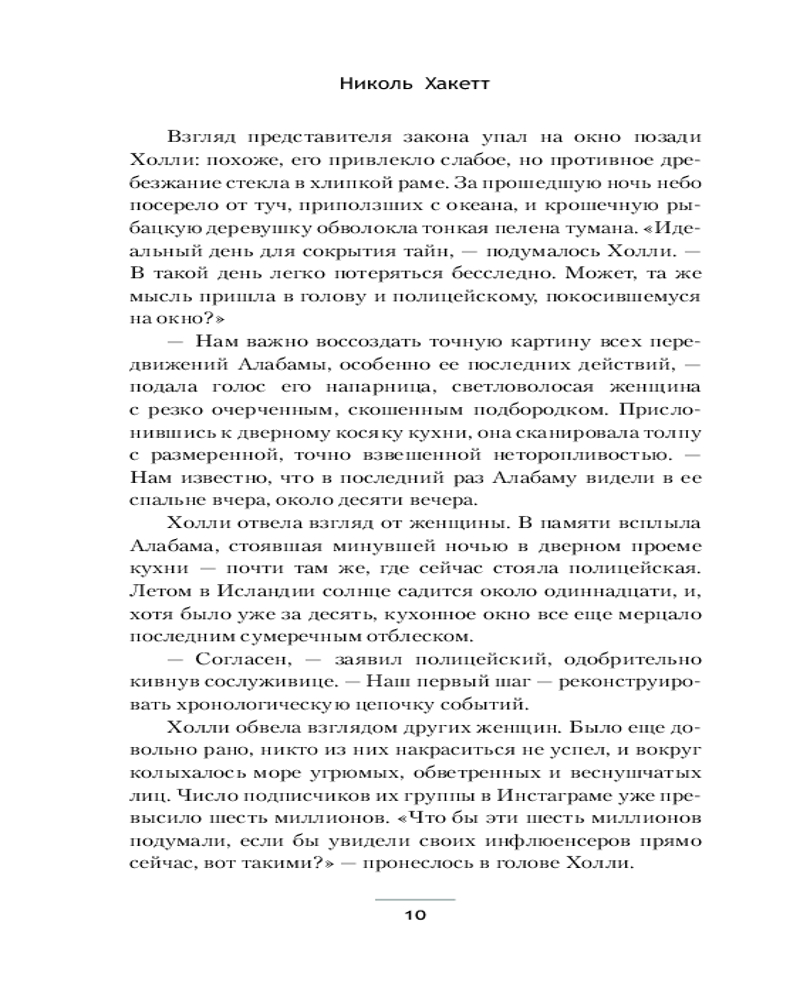 Николь Хакетт

Взгляд представителя закона упал на окно позади Холли: похоже, его привлекло слабое, но противное дребезжание стекла в хлипкой раме. За прошедшую ночь небо посерело от туч, приползших с океана, и крошечную рыбацкую деревушку обволокла тонкая пелена тумана. «Идеальный день для сокрытия тайн, — подумалось Холли. — В такой день легко потеряться бесследно. Может, та же мысль пришла в голову и полицейскому, покосившемуся на окно?»

— Нам важно воссоздать точную картину всех передвижений Алабамы, особенно ее последних действий, — подала голос его напарница, светловолосая женщина с резко очерченным, скошенным подбородком. Прислонившись к дверному косяку кухни, она сканировала толпу с размеренной, точно взвешенной неторопливостью. — Нам известно, что в последний раз Алабаму видели в ее спальне вчера, около десяти вечера.

Холли отвела взгляд от женщины. В памяти всплыла Алабама, стоявшая минувшей ночью в дверном проеме кухни — почти там же, где сейчас стояла полицейская. Летом в Исландии солнце садится около одиннадцати, и, хотя было уже за десять, кухонное окно все еще мерцало последним сумеречным отблеском.

— Согласен, — заявил полицейский, одобрительно кивнув сослуживице. — Наш первый шаг — реконструировать хронологическую цепочку событий.

Холли обвела взглядом других женщин. Было еще довольно рано, никто из них накраситься не успел, и вокруг колыхалось море угрюмых, обветренных и веснушчатых лиц. Число подписчиков их группы в Инстаграме уже превысило шесть миллионов. «Что бы эти шесть миллионов подумали, если бы увидели своих инфлюенсеров прямо сейчас, вот такими?» — пронеслось в голове Холли.

10